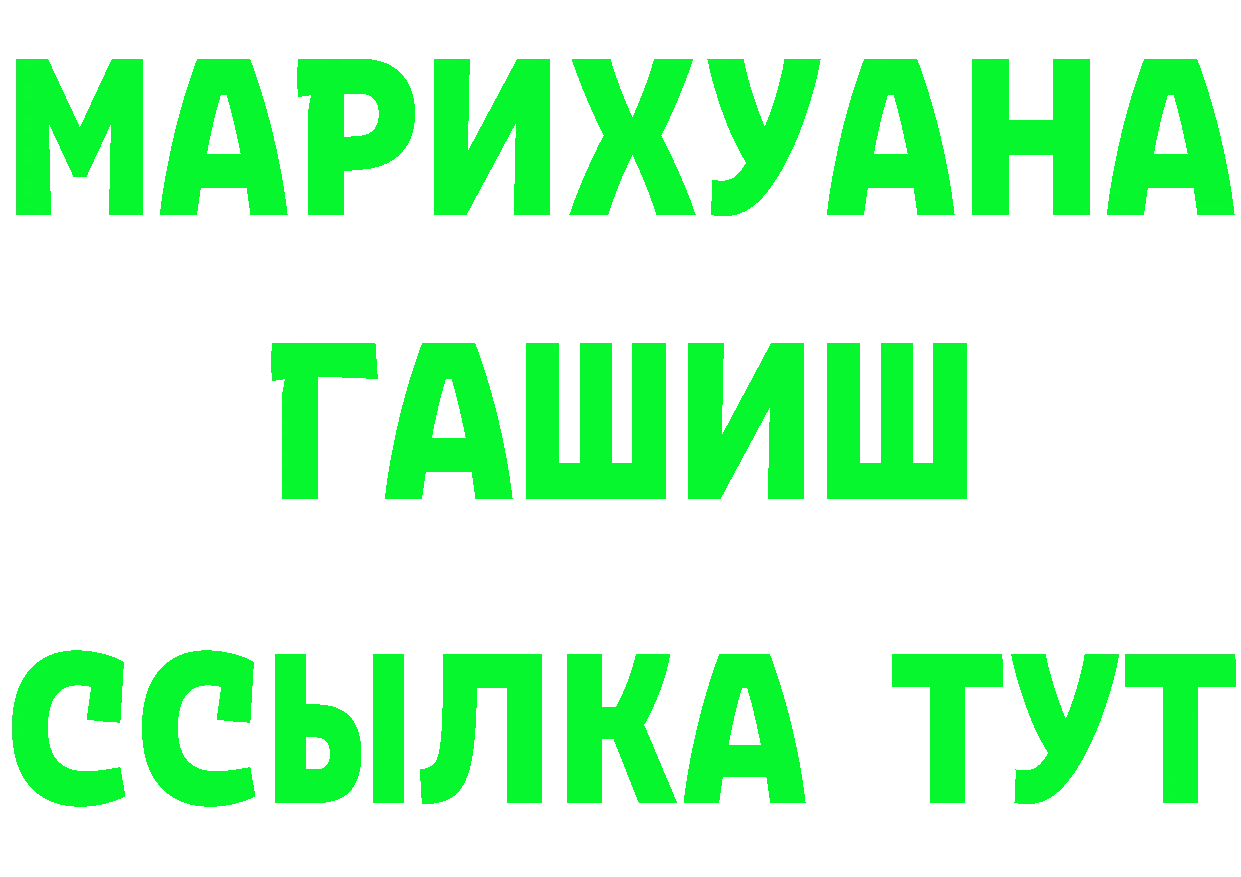 МАРИХУАНА
ГАШИШ
ССЫЛКА ТУТ